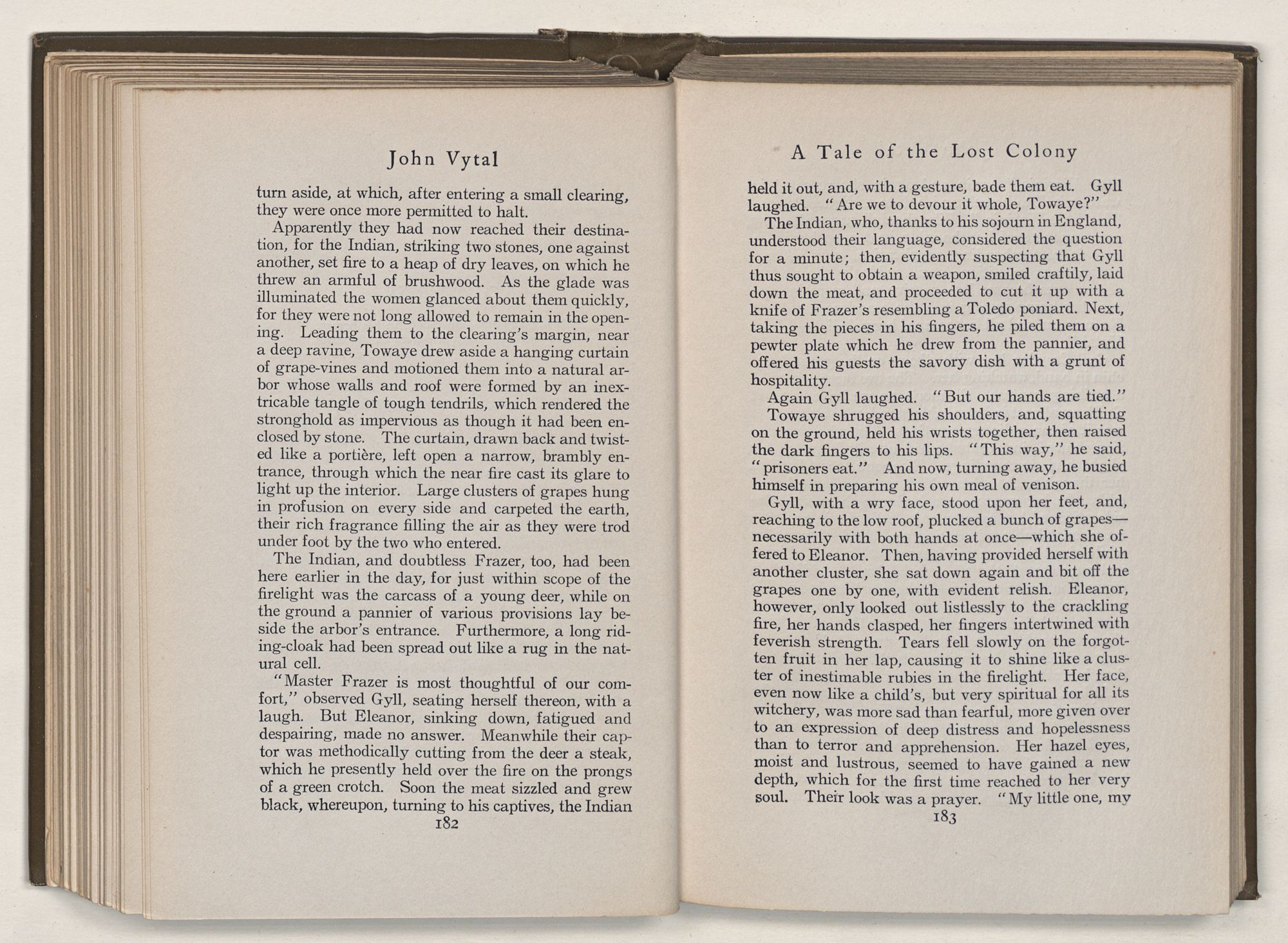 John Vytal

turn aside, at which, after entering a small clearing, they were once more permitted to halt.

Apparently they had now reached their destination, for the Indian, striking two stones, one against another, set fire to a heap of dry leaves, on which he threw an armful of brushwood. As the glade was illuminated the women glanced about them quickly, for they were not long allowed to remain in the opening. Leading them to the clearing's margin, near a deep ravine, Towaye drew aside a hanging curtain of grape-vines and motioned them into a natural arbor whose walls and roof were formed by an inextricable tangle of tough tendrils, which rendered the stronghold as impervious as though it had been enclosed by stone. The curtain, drawn back and twisted like a portière, left open a narrow, brambly entrance, through which the near fire cast its glare to light up the interior. Large clusters of grapes hung in profusion on every side and carpeted the earth, their rich fragrance filling the air as they were trod under foot by the two who entered.

The Indian, and doubtless Frazer, too, had been here earlier in the day, for just within scope of the firelight was the carcass of a young deer, while on the ground a pannier of various provisions lay beside the arbor's entrance. Furthermore, a long riding-cloak had been spread out like a rug in the natural cell.

"Master Frazer is most thoughtful of our comfort," observed Gyll, seating herself thereon, with a laugh. But Eleanor, sinking down, fatigued and despairing, made no answer. Meanwhile their captor was methodically cutting from the deer a steak, which he presently held over the fire on the prongs of a green crotch. Soon the meat sizzled and grew black, whereupon, turning to his captives, the Indian

182

A Tale of the Lost Colony

held it out, and, with a gesture, bade them eat. Gyll laughed. "Are we to devour it whole, Towaye?"

The Indian, who, thanks to his sojourn in England, understood their language, considered the question for a minute; then, evidently suspecting that Gyll thus sought to obtain a weapon, smiled craftily, laid down the meat, and proceeded to cut it up with a knife of Frazer's resembling a Toledo poniard. Next, taking the pieces in his fingers, he piled them on a pewter plate which he drew from the pannier, and offered his guests the savory dish with a grunt of hospitality.

Again Gyll laughed. "But our hands are tied."

Towaye shrugged his shoulders, and, squatting on the ground, held his wrists together, then raised the dark fingers to his lips. "This way," he said, "prisoners eat." And now, turning away, he busied himself in preparing his own meal of venison.

Gyll, with a wry face, stood upon her feet, and, reaching to the low roof, plucked a bunch of grapes—necessarily with both hands at once—which she offered to Eleanor. Then, having provided herself with another cluster, she sat down again and bit off the grapes one by one, with evident relish. Eleanor, however, only looked out listlessly to the crackling fire, her hands clasped, her fingers intertwined with feverish strength. Tears fell slowly on the forgotten fruit in her lap, causing it to shine like a cluster of inestimable rubies in the firelight. Her face, even now like a child's, but very spiritual for all its witchery, was more sad than fearful, more given over to an expression of deep distress and hopelessness than to terror and apprehension. Her hazel eyes, moist and lustrous, seemed to have gained a new depth, which for the first time reached to her very soul. Their look was a prayer. "My little one, my

183